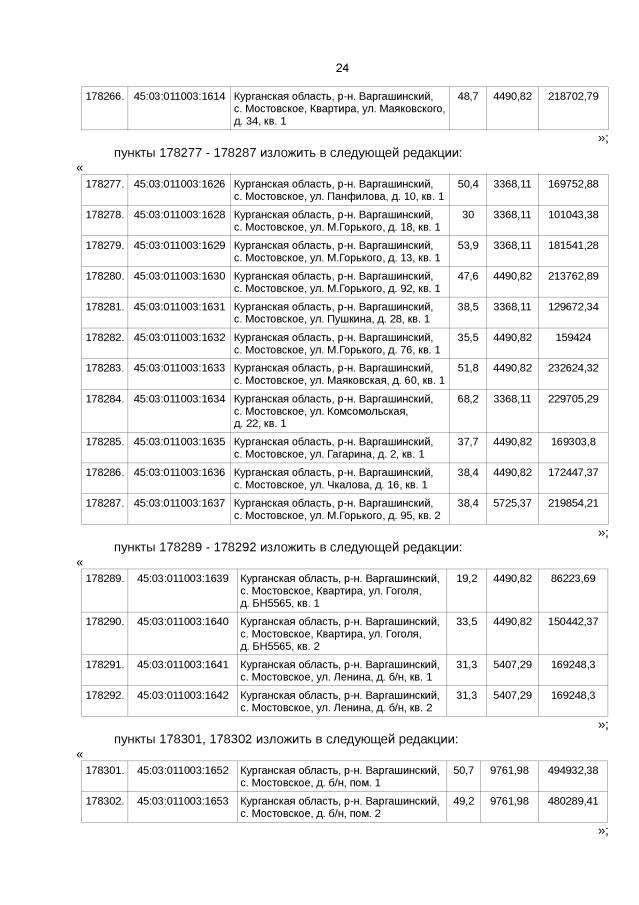 24

| 178266. | 45:03:011003:1614 | Курганская область, р-н. Варгашинский, с. Мостовское, Квартира, ул. Маяковского, д. 34, кв. 1 | 48,7 | 4490,82 | 218702,79 |
|---|---|---|---|---|---|

»;

пункты 178277 - 178287 изложить в следующей редакции:

«

| 178277. | 45:03:011003:1626 | Курганская область, р-н. Варгашинский, с. Мостовское, ул. Панфилова, д. 10, кв. 1 | 50,4 | 3368,11 | 169752,88 |
|---|---|---|---|---|---|
| 178278. | 45:03:011003:1628 | Курганская область, р-н. Варгашинский, с. Мостовское, ул. М.Горького, д. 18, кв. 1 | 30 | 3368,11 | 101043,38 |
| 178279. | 45:03:011003:1629 | Курганская область, р-н. Варгашинский, с. Мостовское, ул. М.Горького, д. 13, кв. 1 | 53,9 | 3368,11 | 181541,28 |
| 178280. | 45:03:011003:1630 | Курганская область, р-н. Варгашинский, с. Мостовское, ул. М.Горького, д. 92, кв. 1 | 47,6 | 4490,82 | 213762,89 |
| 178281. | 45:03:011003:1631 | Курганская область, р-н. Варгашинский, с. Мостовское, ул. Пушкина, д. 28, кв. 1 | 38,5 | 3368,11 | 129672,34 |
| 178282. | 45:03:011003:1632 | Курганская область, р-н. Варгашинский, с. Мостовское, ул. М.Горького, д. 76, кв. 1 | 35,5 | 4490,82 | 159424 |
| 178283. | 45:03:011003:1633 | Курганская область, р-н. Варгашинский, с. Мостовское, ул. Маяковская, д. 60, кв. 1 | 51,8 | 4490,82 | 232624,32 |
| 178284. | 45:03:011003:1634 | Курганская область, р-н. Варгашинский, с. Мостовское, ул. Комсомольская, д. 22, кв. 1 | 68,2 | 3368,11 | 229705,29 |
| 178285. | 45:03:011003:1635 | Курганская область, р-н. Варгашинский, с. Мостовское, ул. Гагарина, д. 2, кв. 1 | 37,7 | 4490,82 | 169303,8 |
| 178286. | 45:03:011003:1636 | Курганская область, р-н. Варгашинский, с. Мостовское, ул. Чкалова, д. 16, кв. 1 | 38,4 | 4490,82 | 172447,37 |
| 178287. | 45:03:011003:1637 | Курганская область, р-н. Варгашинский, с. Мостовское, ул. М.Горького, д. 95, кв. 2 | 38,4 | 5725,37 | 219854,21 |

»;

пункты 178289 - 178292 изложить в следующей редакции:

«

| 178289. | 45:03:011003:1639 | Курганская область, р-н. Варгашинский, с. Мостовское, Квартира, ул. Гоголя, д. БН5565, кв. 1 | 19,2 | 4490,82 | 86223,69 |
|---|---|---|---|---|---|
| 178290. | 45:03:011003:1640 | Курганская область, р-н. Варгашинский, с. Мостовское, Квартира, ул. Гоголя, д. БН5565, кв. 2 | 33,5 | 4490,82 | 150442,37 |
| 178291. | 45:03:011003:1641 | Курганская область, р-н. Варгашинский, с. Мостовское, ул. Ленина, д. б/н, кв. 1 | 31,3 | 5407,29 | 169248,3 |
| 178292. | 45:03:011003:1642 | Курганская область, р-н. Варгашинский, с. Мостовское, ул. Ленина, д. б/н, кв. 2 | 31,3 | 5407,29 | 169248,3 |

»;

пункты 178301, 178302 изложить в следующей редакции:

«

| 178301. | 45:03:011003:1652 | Курганская область, р-н. Варгашинский, с. Мостовское, д. б/н, пом. 1 | 50,7 | 9761,98 | 494932,38 |
|---|---|---|---|---|---|
| 178302. | 45:03:011003:1653 | Курганская область, р-н. Варгашинский, с. Мостовское, д. б/н, пом. 2 | 49,2 | 9761,98 | 480289,41 |

»;